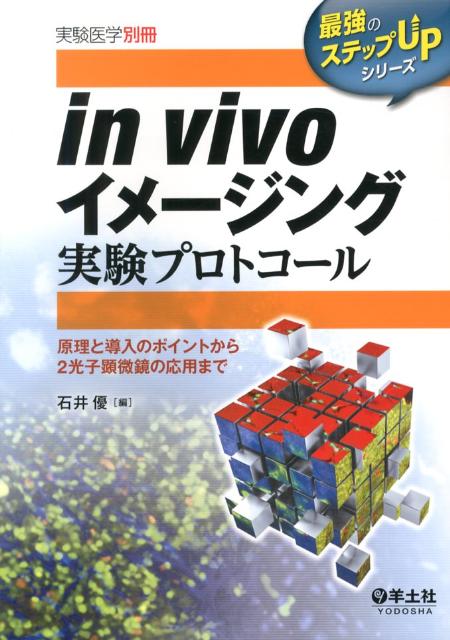 実験医学別冊

最強のステップUPシリーズ

in vivo
イメージング
実験プロトコール

原理と導入のポイントから
2光子顕微鏡の応用まで

石井 優［編］

羊土社
YODOSHA